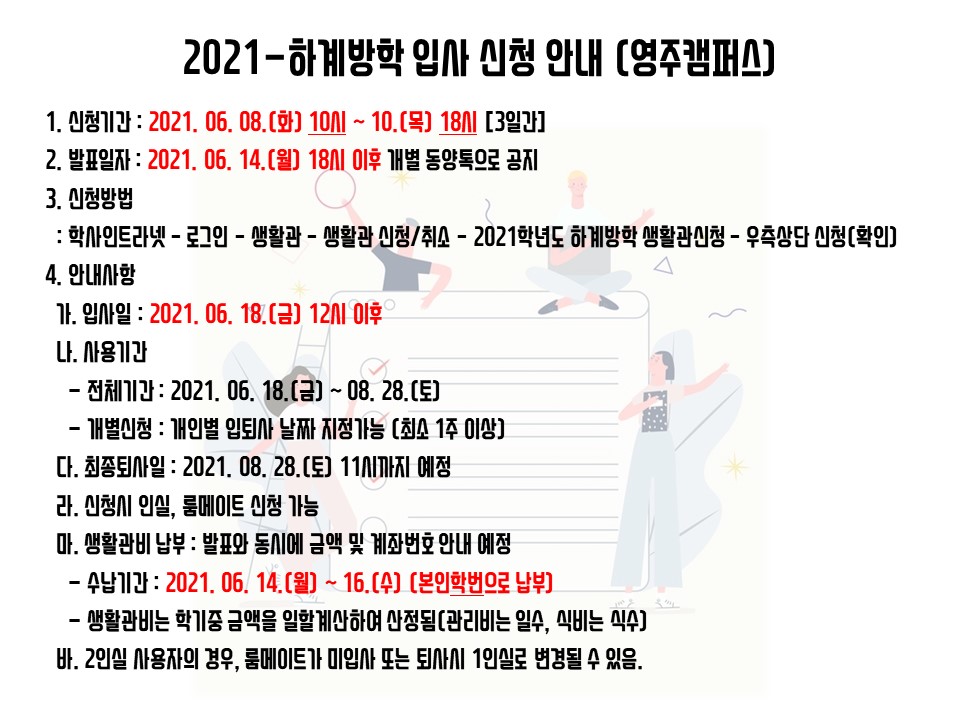 2021-하계방학 입사 신청 안내 (영주캠퍼스)

1. 신청기간 : 2021. 06. 08.(화) 10시 ~ 10.(목) 18시 [3일간]
2. 발표일자 : 2021. 06. 14.(월) 18시 이후 개별 동양톡으로 공지
3. 신청방법
: 학사인트라넷 - 로그인 - 생활관 - 생활관 신청/취소 - 2021학년도 하계방학 생활관신청 - 우측상단 신청(확인)
4. 안내사항
가. 입사일 : 2021. 06. 18.(금) 12시 이후
나. 사용기간
- 전체기간 : 2021. 06. 18.(금) ~ 08. 28.(토)
- 개별신청 : 개인별 입퇴사 날짜 지정가능 (최소 1주 이상)
다. 최종퇴사일 : 2021. 08. 28.(토) 11시까지 예정
라. 신청시 인실, 룸메이트 신청 가능
마. 생활관비 납부 : 발표와 동시에 금액 및 계좌번호 안내 예정
- 수납기간 : 2021. 06. 14.(월) ~ 16.(수) (본인학번으로 납부)
- 생활관비는 학기중 금액을 일할계산하여 산정됨(관리비는 일수, 식비는 식수)
바. 2인실 사용자의 경우, 룸메이트가 미입사 또는 퇴사시 1인실로 변경될 수 있음.